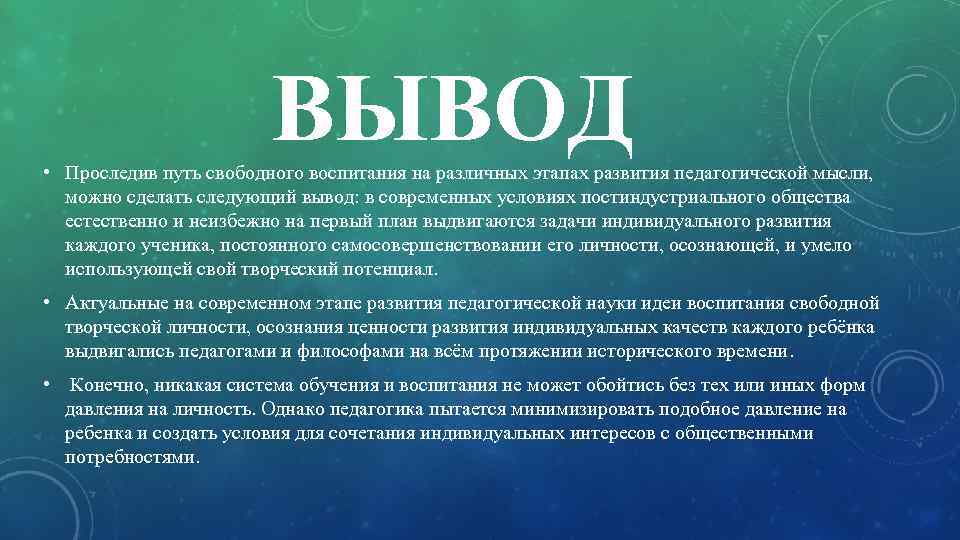 ВЫВОД

• Проследив путь свободного воспитания на различных этапах развития педагогической мысли, можно сделать следующий вывод: в современных условиях постиндустриального общества естественно и неизбежно на первый план выдвигаются задачи индивидуального развития каждого ученика, постоянного самосовершенствовании его личности, осознающей, и умело использующей свой творческий потенциал.

• Актуальные на современном этапе развития педагогической науки идеи воспитания свободной творческой личности, осознания ценности развития индивидуальных качеств каждого ребёнка выдвигались педагогами и философами на всём протяжении исторического времени.

• Конечно, никакая система обучения и воспитания не может обойтись без тех или иных форм давления на личность. Однако педагогика пытается минимизировать подобное давление на ребенка и создать условия для сочетания индивидуальных интересов с общественными потребностями.